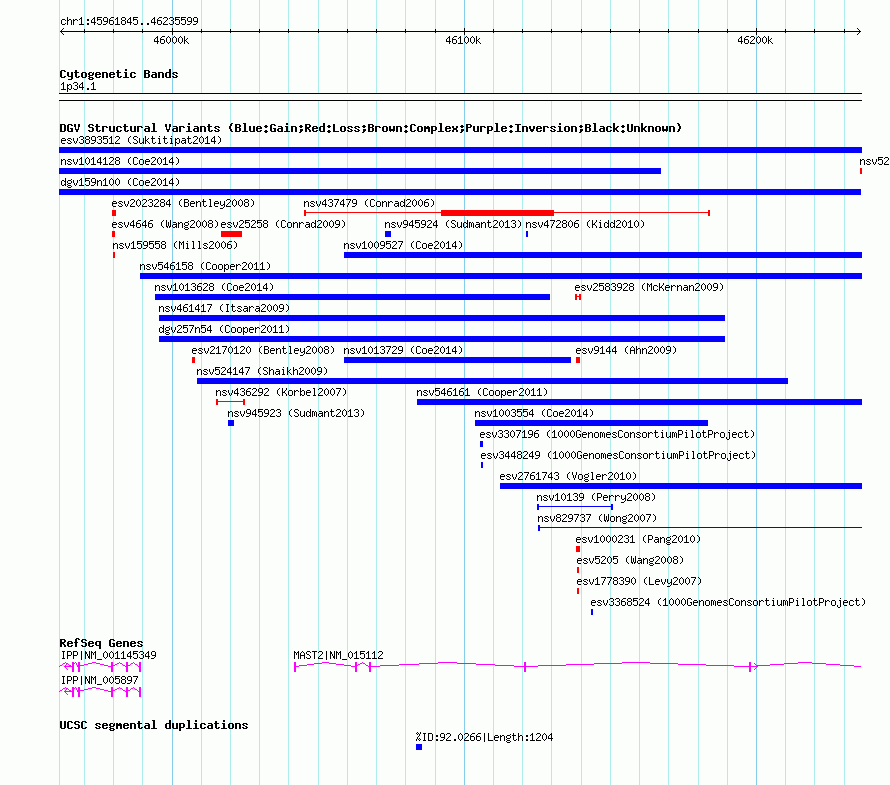 chr1:45961845..46235599

46000k

46100k

46200k

Cytogenetic Bands
1p34.1

DGV Structural Variants (Blue:Gain;Red:Loss;Brown:Complex;Purple:Inversion;Black:Unknown)

esv3893512 (Suktitipat2014)

nsv1014128 (Coe2014)

nsv52

dgv159n100 (Coe2014)

esv2023284 (Bentley2008)

nsv437479 (Conrad2006)

esv4646 (Wang2008)

esv25258 (Conrad2009)

nsv945924 (Sudmant2013)

nsv472806 (Kidd2010)

nsv159558 (Mills2006)

nsv1009527 (Coe2014)

nsv546158 (Cooper2011)

nsv1013628 (Coe2014)

esv2583928 (McKernan2009)

nsv461417 (Itsara2009)

dgv257n54 (Cooper2011)

esv2170120 (Bentley2008)

nsv1013729 (Coe2014)

esv9144 (Ahn2009)

nsv524147 (Shaikh2009)

nsv436292 (Korbel2007)

nsv546161 (Cooper2011)

nsv945923 (Sudmant2013)

nsv1003554 (Coe2014)

esv3307196 (1000GenomesConsortiumPilotProject)

esv3448249 (1000GenomesConsortiumPilotProject)

esv2761743 (Vogler2010)

nsv10139 (Perry2008)

nsv829737 (Wong2007)

esv1000231 (Pang2010)

esv5205 (Wang2008)

esv1778390 (Levy2007)

esv3368524 (1000GenomesConsortiumPilotProject)

RefSeq Genes

IPP|NM_001145349

MAST2|NM_015112

IPP|NM_005897

UCSC segmental duplications

%ID:92.0266|Length:1204